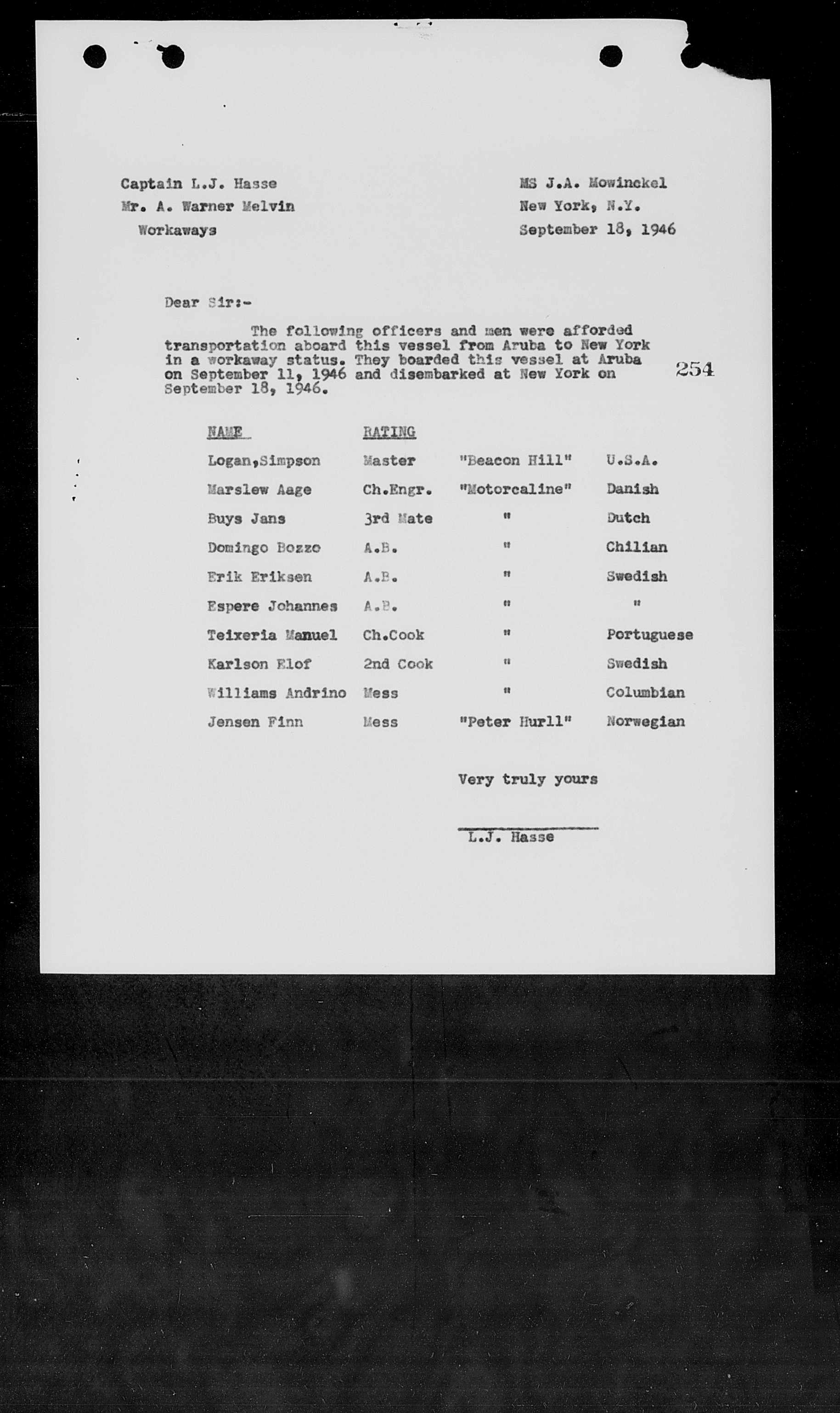 Captain L.J. Hasse
Mr. A. Warner Melvin
Workaways

MS J.A. Mowinckel
New York, N.Y.
September 18, 1946

Dear Sir:-

The following officers and men were afforded transportation aboard this vessel from Aruba to New York in a workaway status. They boarded this vessel at Aruba on September 11, 1946 and disembarked at New York on September 18, 1946.

254

| NAME | RATING | | |
|---|---|---|---|
| Logan,Simpson | Master | "Beacon Hill" | U.S.A. |
| Marslew Aage | Ch.Engr. | "Motorcaline" | Danish |
| Buys Jans | 3rd Mate | " | Dutch |
| Domingo Bozzo | A.B. | " | Chilian |
| Erik Eriksen | A.B. | " | Swedish |
| Espere Johannes | A.B. | " | " |
| Teixeria Manuel | Ch.Cook | " | Portuguese |
| Karlson Elof | 2nd Cook | " | Swedish |
| Williams Andrino | Mess | " | Columbian |
| Jensen Finn | Mess | "Peter Hurll" | Norwegian |

Very truly yours

L.J. Hasse